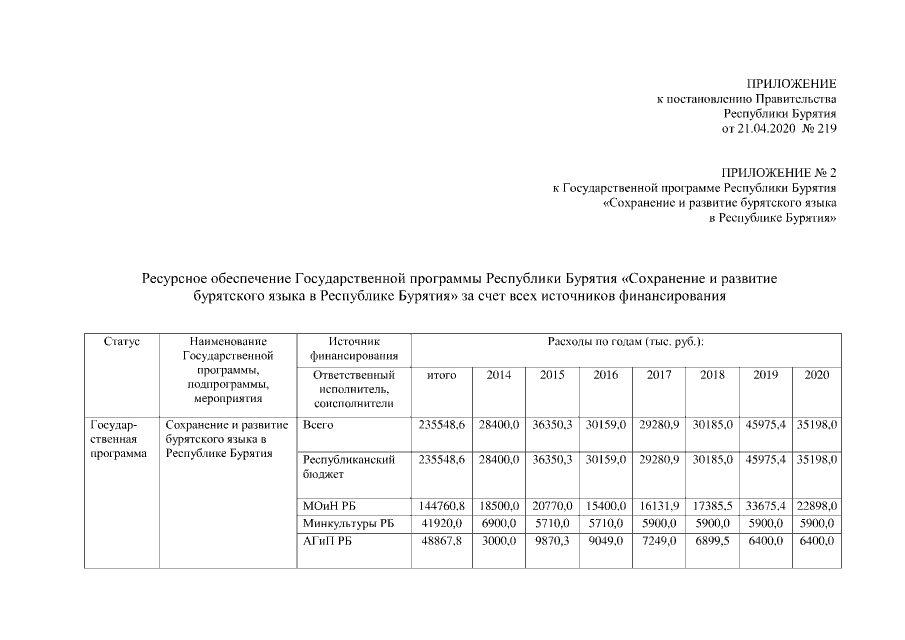 ПРИЛОЖЕНИЕ
к постановлению Правительства
Республики Бурятия
от 21.04.2020 № 219

ПРИЛОЖЕНИЕ № 2
к Государственной программе Республики Бурятия
«Сохранение и развитие бурятского языка
в Республике Бурятия»

Ресурсное обеспечение Государственной программы Республики Бурятия «Сохранение и развитие бурятского языка в Республике Бурятия» за счет всех источников финансирования

| Статус | Наименование Государственной программы, подпрограммы, мероприятия | Источник финансирования | Расходы по годам (тыс. руб.): | | | | | | | |
|---|---|---|---|---|---|---|---|---|---|---|
| | | Ответственный исполнитель, соисполнители | итого | 2014 | 2015 | 2016 | 2017 | 2018 | 2019 | 2020 |
| Государственная программа | Сохранение и развитие бурятского языка в Республике Бурятия | Всего | 235548,6 | 28400,0 | 36350,3 | 30159,0 | 29280,9 | 30185,0 | 45975,4 | 35198,0 |
| | | Республиканский бюджет | 235548,6 | 28400,0 | 36350,3 | 30159,0 | 29280,9 | 30185,0 | 45975,4 | 35198,0 |
| | | МОиН РБ | 144760,8 | 18500,0 | 20770,0 | 15400,0 | 16131,9 | 17385,5 | 33675,4 | 22898,0 |
| | | Минкультуры РБ | 41920,0 | 6900,0 | 5710,0 | 5710,0 | 5900,0 | 5900,0 | 5900,0 | 5900,0 |
| | | АГиП РБ | 48867,8 | 3000,0 | 9870,3 | 9049,0 | 7249,0 | 6899,5 | 6400,0 | 6400,0 |